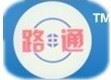 路通 TM